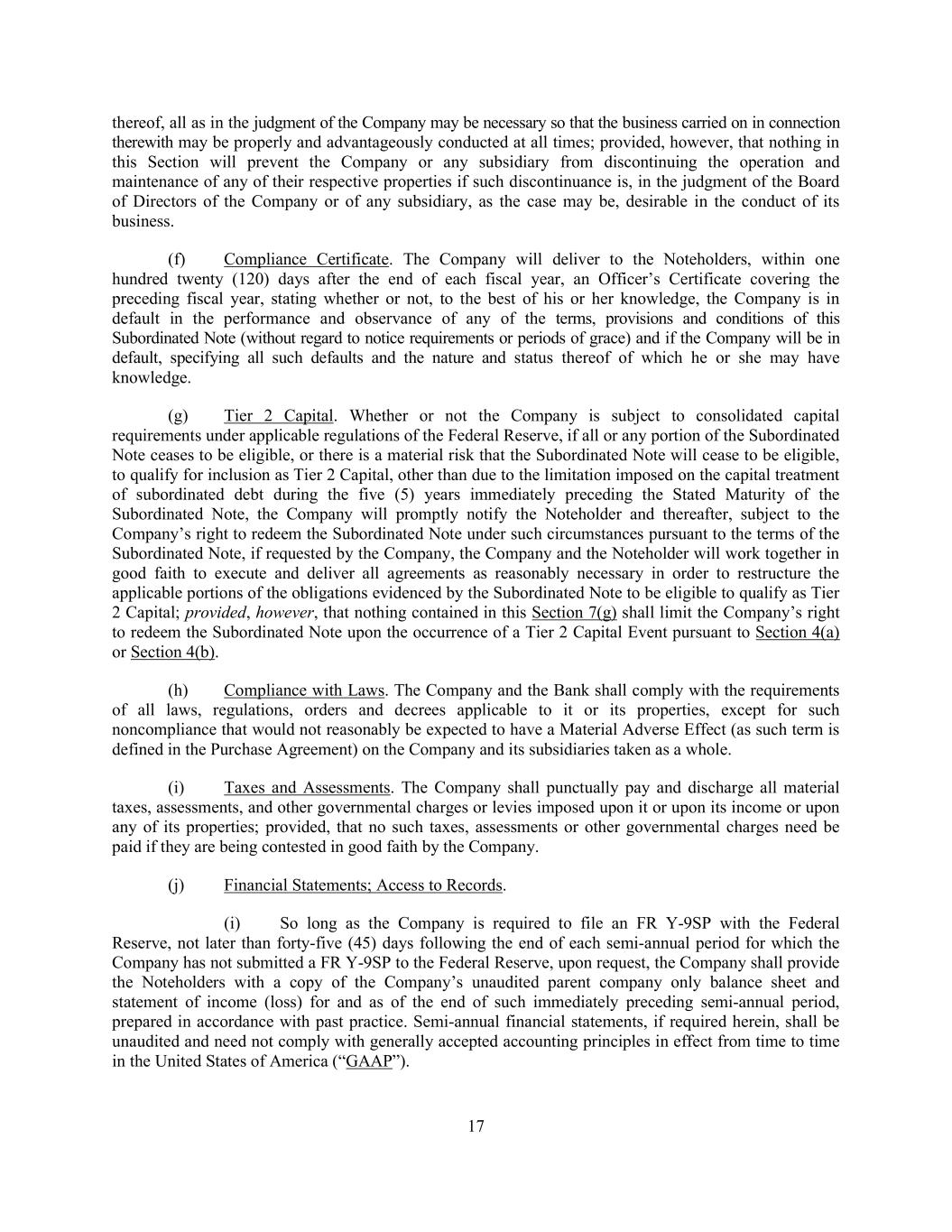 thereof, all as in the judgment of the Company may be necessary so that the business carried on in connection therewith may be properly and advantageously conducted at all times; provided, however, that nothing in this Section will prevent the Company or any subsidiary from discontinuing the operation and maintenance of any of their respective properties if such discontinuance is, in the judgment of the Board of Directors of the Company or of any subsidiary, as the case may be, desirable in the conduct of its business.

(f) Compliance Certificate. The Company will deliver to the Noteholders, within one hundred twenty (120) days after the end of each fiscal year, an Officer's Certificate covering the preceding fiscal year, stating whether or not, to the best of his or her knowledge, the Company is in default in the performance and observance of any of the terms, provisions and conditions of this Subordinated Note (without regard to notice requirements or periods of grace) and if the Company will be in default, specifying all such defaults and the nature and status thereof of which he or she may have knowledge.

(g) Tier 2 Capital. Whether or not the Company is subject to consolidated capital requirements under applicable regulations of the Federal Reserve, if all or any portion of the Subordinated Note ceases to be eligible, or there is a material risk that the Subordinated Note will cease to be eligible, to qualify for inclusion as Tier 2 Capital, other than due to the limitation imposed on the capital treatment of subordinated debt during the five (5) years immediately preceding the Stated Maturity of the Subordinated Note, the Company will promptly notify the Noteholder and thereafter, subject to the Company's right to redeem the Subordinated Note under such circumstances pursuant to the terms of the Subordinated Note, if requested by the Company, the Company and the Noteholder will work together in good faith to execute and deliver all agreements as reasonably necessary in order to restructure the applicable portions of the obligations evidenced by the Subordinated Note to be eligible to qualify as Tier 2 Capital; provided, however, that nothing contained in this Section 7(g) shall limit the Company's right to redeem the Subordinated Note upon the occurrence of a Tier 2 Capital Event pursuant to Section 4(a) or Section 4(b).

(h) Compliance with Laws. The Company and the Bank shall comply with the requirements of all laws, regulations, orders and decrees applicable to it or its properties, except for such noncompliance that would not reasonably be expected to have a Material Adverse Effect (as such term is defined in the Purchase Agreement) on the Company and its subsidiaries taken as a whole.

(i) Taxes and Assessments. The Company shall punctually pay and discharge all material taxes, assessments, and other governmental charges or levies imposed upon it or upon its income or upon any of its properties; provided, that no such taxes, assessments or other governmental charges need be paid if they are being contested in good faith by the Company.

(j) Financial Statements; Access to Records.

(i) So long as the Company is required to file an FR Y-9SP with the Federal Reserve, not later than forty-five (45) days following the end of each semi-annual period for which the Company has not submitted a FR Y-9SP to the Federal Reserve, upon request, the Company shall provide the Noteholders with a copy of the Company's unaudited parent company only balance sheet and statement of income (loss) for and as of the end of such immediately preceding semi-annual period, prepared in accordance with past practice. Semi-annual financial statements, if required herein, shall be unaudited and need not comply with generally accepted accounting principles in effect from time to time in the United States of America ("GAAP").

17